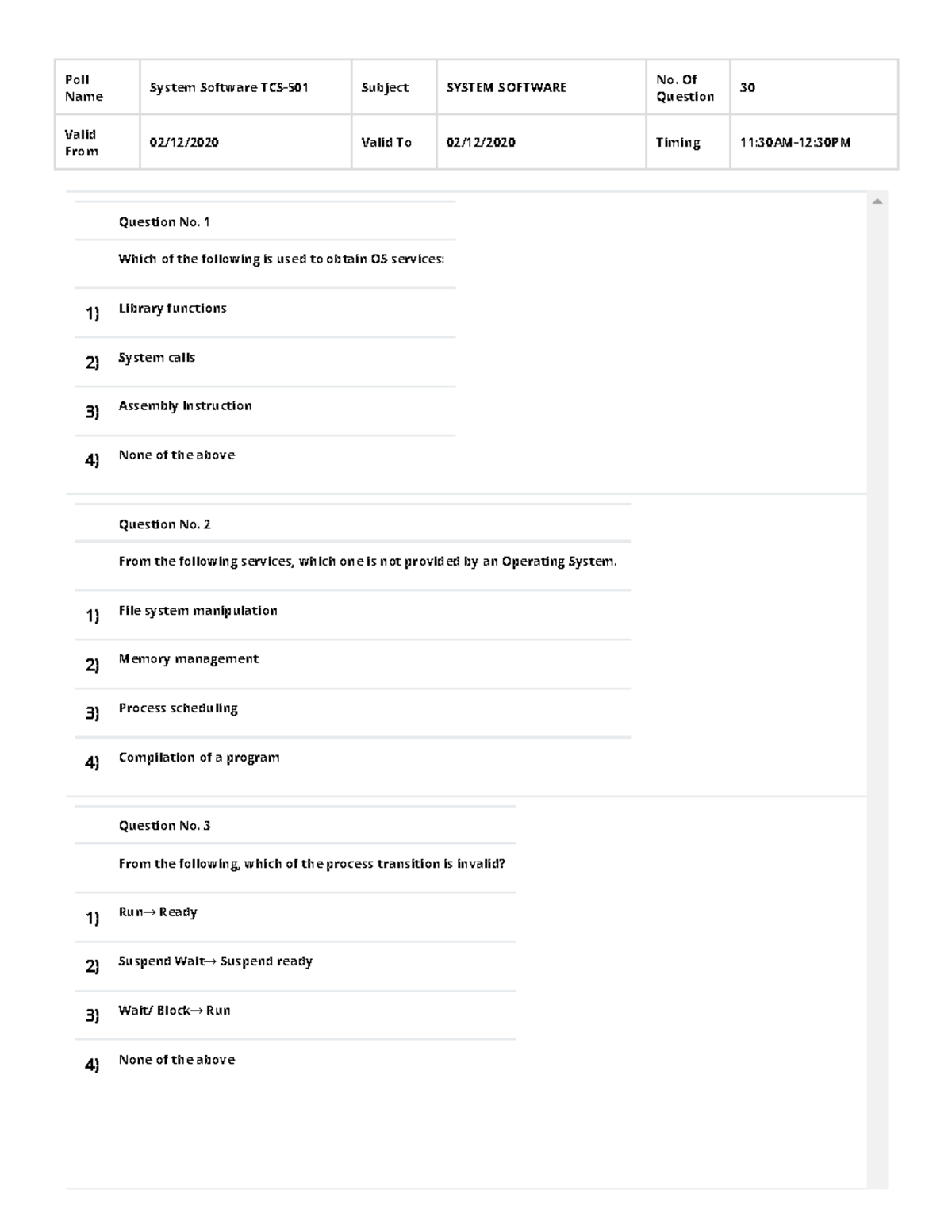 | Poll Name | System Software TCS-501 | Subject | SYSTEM SOFTWARE | No. Of Question | 30 |
|---|---|---|---|---|---|
| Valid From | 02/12/2020 | Valid To | 02/12/2020 | Timing | 11:30AM-12:30PM |

Question No. 1

Which of the following is used to obtain OS services:

1) Library functions

2) System calls

3) Assembly Instruction

4) None of the above

Question No. 2

From the following services, which one is not provided by an Operating System.

1) File system manipulation

2) Memory management

3) Process scheduling

4) Compilation of a program

Question No. 3

From the following, which of the process transition is invalid?

1) Run→ Ready

2) Suspend Wait→ Suspend ready

3) Wait/ Block→ Run

4) None of the above